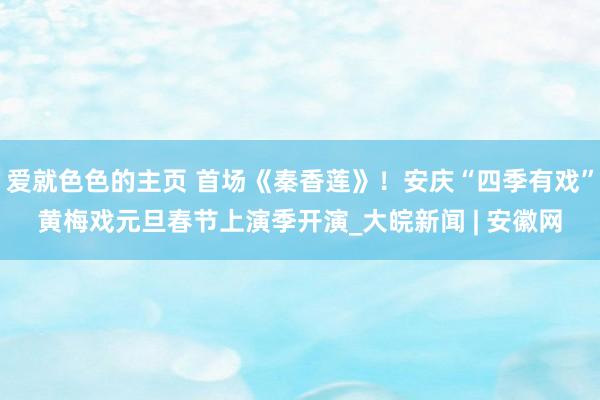 爱就色色的主页 首场《秦香莲》！安庆“四季有戏”黄梅戏元旦春节上演季开演_大皖新闻 | 安徽网